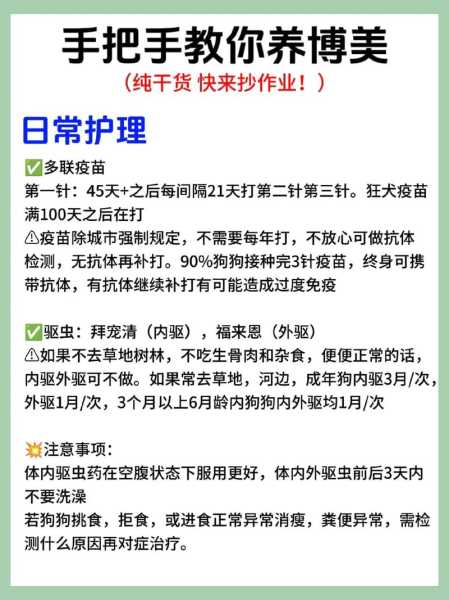 手把手教你养博美
（纯干货 快来抄作业！）

日常护理

✅多联疫苗
第一针：45天+之后每间隔21天打第二针第三针。狂犬疫苗满100天之后在打
⚠疫苗除城市强制规定，不需要每年打，不放心可做抗体检测，无抗体再补打。90%狗狗接种完3针疫苗，终身可携带抗体，有抗体继续补打有可能造成过度免疫

✅驱虫：拜宠清（内驱），福来恩（外驱）
⚠如果不去草地树林，不吃生骨肉和杂食，便便正常的话，内驱外驱可不做。如果常去草地，河边，成年狗内驱3月/次，外驱1月/次，3个月以上6月龄内狗狗内外驱均1月/次

💥注意事项：
体内驱虫药在空腹状态下服用更好，体内外驱虫前后3天内不要洗澡
若狗狗挑食，拒食，或进食正常异常消瘦，粪便异常，需检测什么原因再对症治疗。